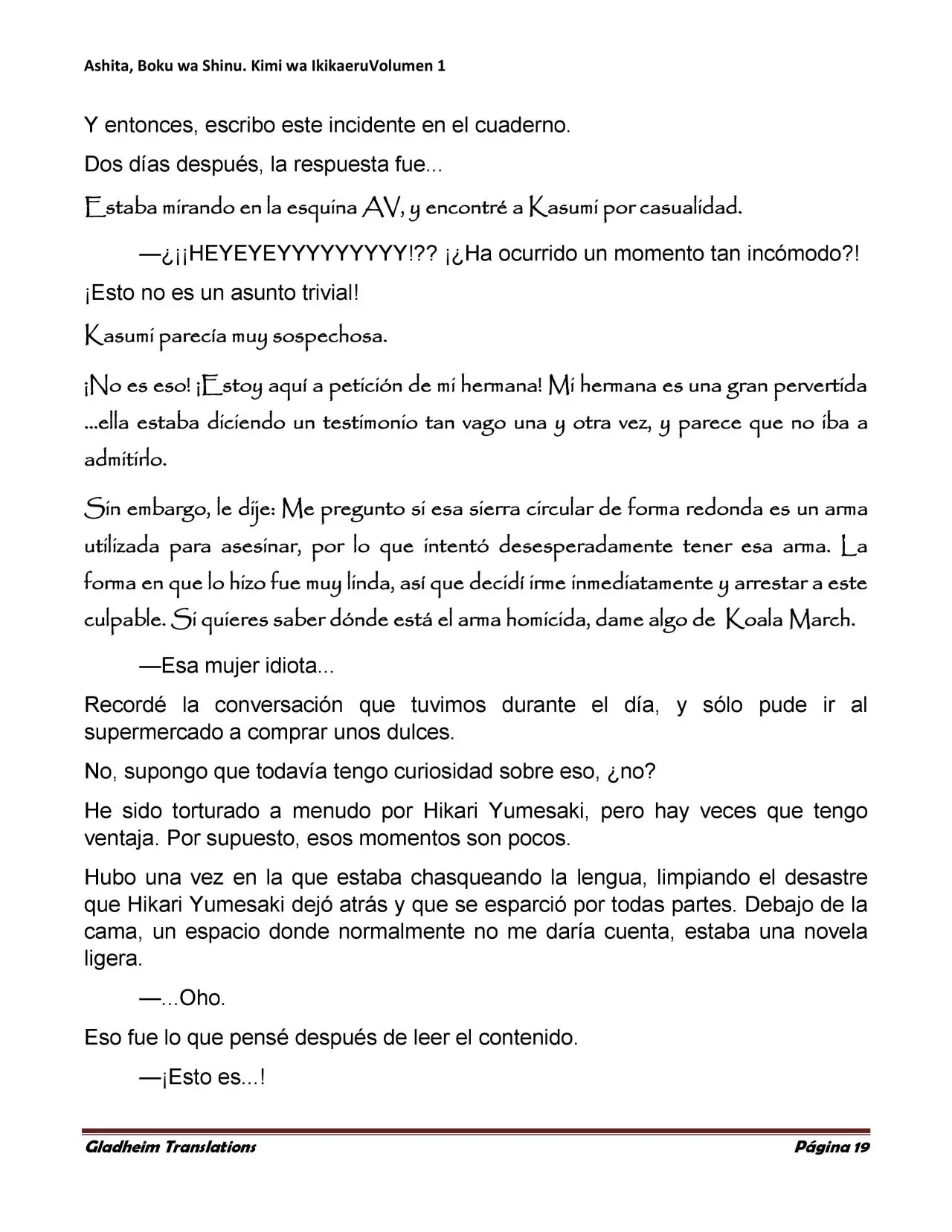 Ashita, Boku wa Shinu. Kimi wa IkikaeruVolumen 1

Y entonces, escribo este incidente en el cuaderno.

Dos días después, la respuesta fue...

Estaba mirando en la esquina AV, y encontré a Kasumi por casualidad.

—¿¡¡HEYEYEYYYYYYYYY!?? ¡¿Ha ocurrido un momento tan incómodo?! ¡Esto no es un asunto trivial!

Kasumi parecía muy sospechosa.

¡No es eso! ¡Estoy aquí a petición de mi hermana! Mi hermana es una gran pervertida ...ella estaba diciendo un testimonio tan vago una y otra vez, y parece que no iba a admitirlo.

Sin embargo, le dije: Me pregunto si esa sierra circular de forma redonda es un arma utilizada para asesinar, por lo que intentó desesperadamente tener esa arma. La forma en que lo hizo fue muy linda, así que decidí irme inmediatamente y arrestar a este culpable. Si quieres saber dónde está el arma homicida, dame algo de Koala March.

—Esa mujer idiota...

Recordé la conversación que tuvimos durante el día, y sólo pude ir al supermercado a comprar unos dulces.

No, supongo que todavía tengo curiosidad sobre eso, ¿no?

He sido torturado a menudo por Hikari Yumesaki, pero hay veces que tengo ventaja. Por supuesto, esos momentos son pocos.

Hubo una vez en la que estaba chasqueando la lengua, limpiando el desastre que Hikari Yumesaki dejó atrás y que se esparció por todas partes. Debajo de la cama, un espacio donde normalmente no me daría cuenta, estaba una novela ligera.

—...Oho.

Eso fue lo que pensé después de leer el contenido.

—¡Esto es...!

Gladheim Translations
Página 19